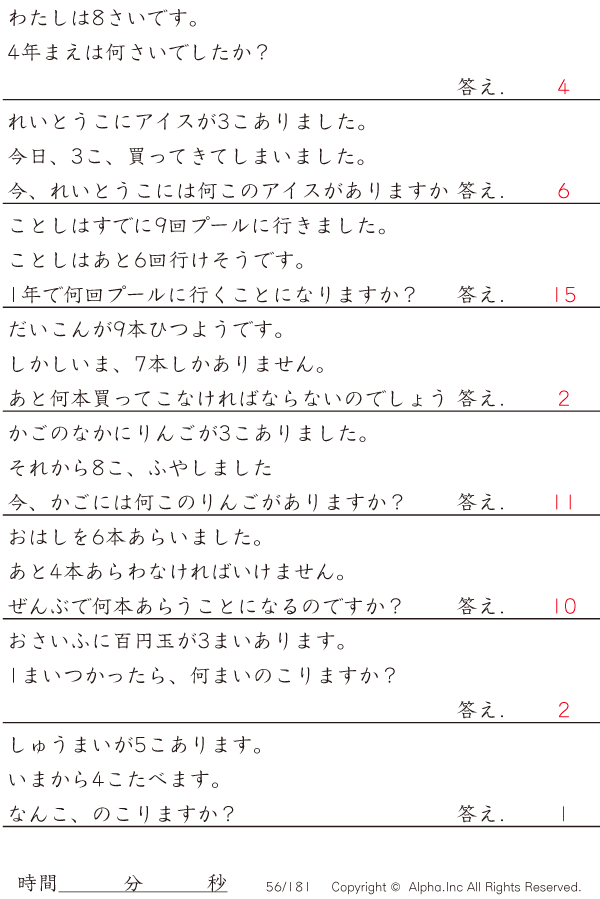 わたしは8さいです。
4年まえは何さいでしたか？
答え.　4

れいとうこにアイスが3こありました。
今日、3こ、買ってきてしまいました。
今、れいとうこには何このアイスがありますか 答え.　6

ことしはすでに9回プールに行きました。
ことしはあと6回行けそうです。
1年で何回プールに行くことになりますか？　答え.　15

だいこんが9本ひつようです。
しかしいま、7本しかありません。
あと何本買ってこなければならないのでしょう 答え.　2

かごのなかにりんごが3こありました。
それから8こ、ふやしました
今、かごには何このりんごがありますか？　答え.　11

おはしを6本あらいました。
あと4本あらわなければいけません。
ぜんぶで何本あらうことになるのですか？　答え.　10

おさいふに百円玉が3まいあります。
1まいつかったら、何まいのこりますか？
答え.　2

しゅうまいが5こあります。
いまから4こたべます。
なんこ、のこりますか？　答え.　1

時間　分　秒　56/181　Copyright © Alpha.Inc All Rights Reserved.